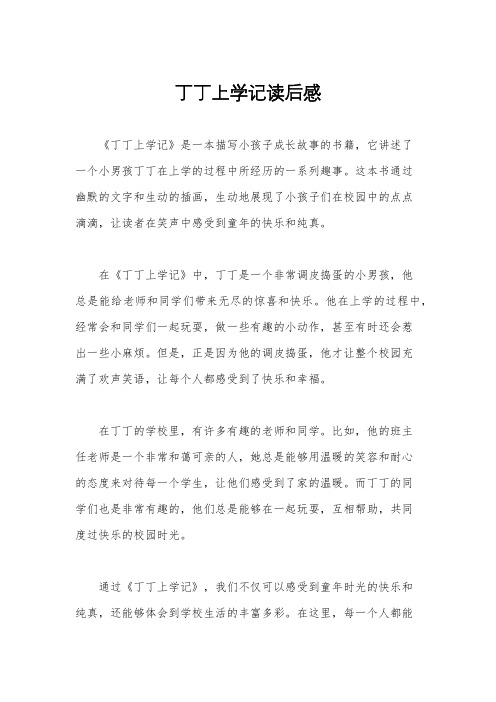 丁丁上学记读后感

《丁丁上学记》是一本描写小孩子成长故事的书籍，它讲述了一个小男孩丁丁在上学的过程中所经历的一系列趣事。这本书通过幽默的文字和生动的插画，生动地展现了小孩子们在校园中的点点滴滴，让读者在笑声中感受到童年的快乐和纯真。

在《丁丁上学记》中，丁丁是一个非常调皮捣蛋的小男孩，他总是能给老师和同学们带来无尽的惊喜和快乐。他在上学的过程中，经常会和同学们一起玩耍，做一些有趣的小动作，甚至有时还会惹出一些小麻烦。但是，正是因为他的调皮捣蛋，他才让整个校园充满了欢声笑语，让每个人都感受到了快乐和幸福。

在丁丁的学校里，有许多有趣的老师和同学。比如，他的班主任老师是一个非常和蔼可亲的人，她总是能够用温暖的笑容和耐心的态度来对待每一个学生，让他们感受到了家的温暖。而丁丁的同学们也是非常有趣的，他们总是能够在一起玩耍，互相帮助，共同度过快乐的校园时光。

通过《丁丁上学记》，我们不仅可以感受到童年时光的快乐和纯真，还能够体会到学校生活的丰富多彩。在这里，每一个人都能